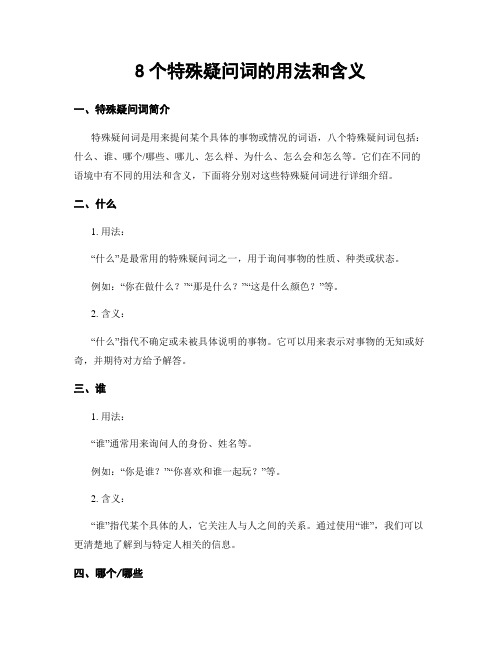 8 个特殊疑问词的用法和含义

一、特殊疑问词简介

特殊疑问词是用来提问某个具体的事物或情况的词语，八个特殊疑问词包括：什么、谁、哪个/哪些、哪儿、怎么样、为什么、怎么会和怎么等。它们在不同的语境中有不同的用法和含义，下面将分别对这些特殊疑问词进行详细介绍。

二、什么

1. 用法：

“什么”是最常用的特殊疑问词之一，用于询问事物的性质、种类或状态。

例如：“你在做什么？”“那是什么？”“这是什么颜色？”等。

2. 含义：

“什么”指代不确定或未被具体说明的事物。它可以用来表示对事物的无知或好奇，并期待对方给予解答。

三、谁

1. 用法：

“谁”通常用来询问人的身份、姓名等。

例如：“你是谁？”“你喜欢和谁一起玩？”等。

2. 含义：

“谁”指代某个具体的人，它关注人与人之间的关系。通过使用“谁”，我们可以更清楚地了解到与特定人相关的信息。

四、哪个/哪些